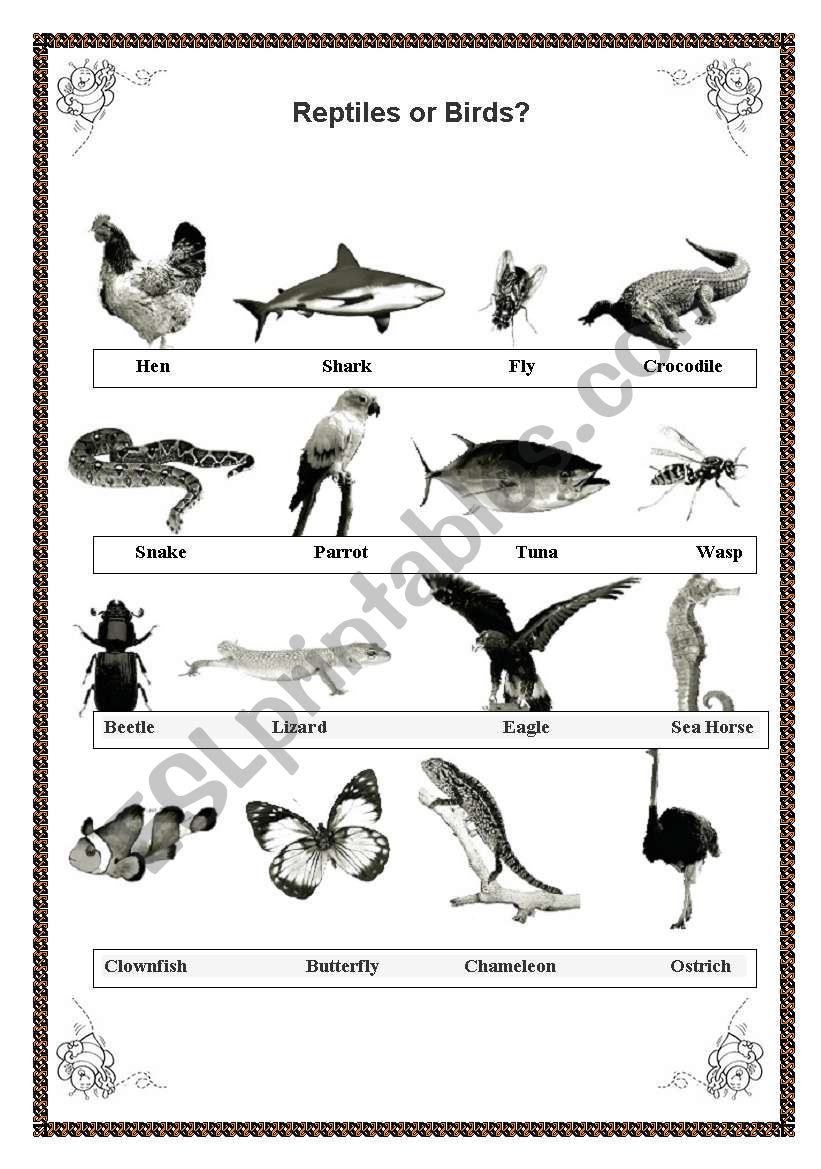 Reptiles or Birds?

Hen Shark Fly Crocodile

Snake Parrot Tuna Wasp

Beetle Lizard Eagle Sea Horse

Clownfish Butterfly Chameleon Ostrich

ESLprintables.com